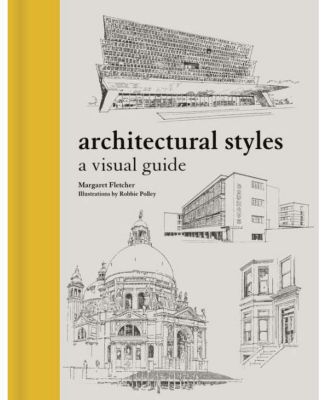 architectural styles
a visual guide

Margaret Fletcher
Illustrations by Robbie Polley